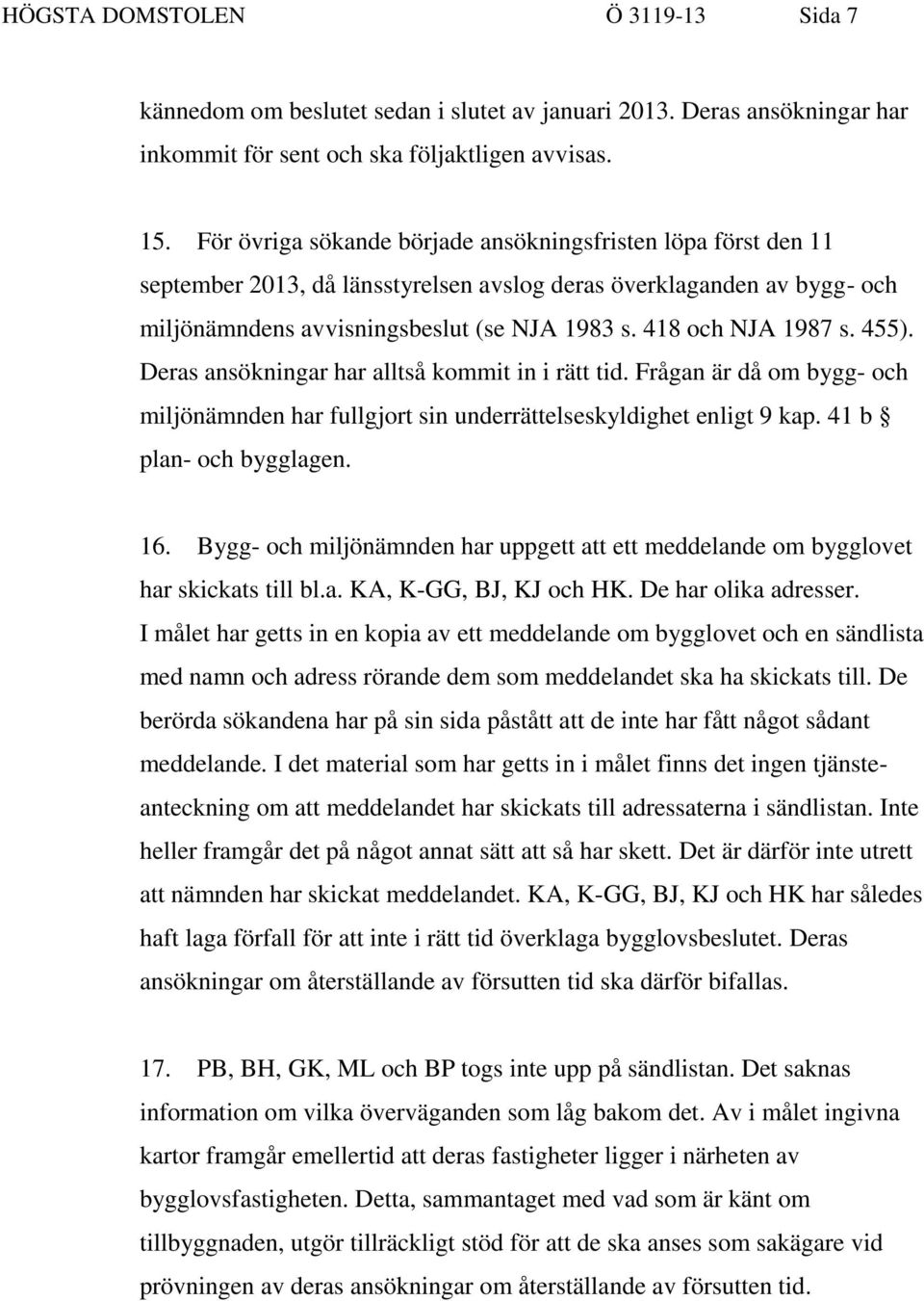 HÖGSTA DOMSTOLEN Ö 3119-13 Sida 7

kännedom om beslutet sedan i slutet av januari 2013. Deras ansökningar har inkommit för sent och ska följaktligen avvisas.

15. För övriga sökande började ansökningsfristen löpa först den 11 september 2013, då länsstyrelsen avslog deras överklaganden av bygg- och miljönämndens avvisningsbeslut (se NJA 1983 s. 418 och NJA 1987 s. 455). Deras ansökningar har alltså kommit in i rätt tid. Frågan är då om bygg- och miljönämnden har fullgjort sin underrättelseskyldighet enligt 9 kap. 41 b § plan- och bygglagen.

16. Bygg- och miljönämnden har uppgett att ett meddelande om bygglovet har skickats till bl.a. KA, K-GG, BJ, KJ och HK. De har olika adresser. I målet har getts in en kopia av ett meddelande om bygglovet och en sändlista med namn och adress rörande dem som meddelandet ska ha skickats till. De berörda sökandena har på sin sida påstått att de inte har fått något sådant meddelande. I det material som har getts in i målet finns det ingen tjänsteanteckning om att meddelandet har skickats till adressaterna i sändlistan. Inte heller framgår det på något annat sätt att så har skett. Det är därför inte utrett att nämnden har skickat meddelandet. KA, K-GG, BJ, KJ och HK har således haft laga förfall för att inte i rätt tid överklaga bygglovsbeslutet. Deras ansökningar om återställande av försutten tid ska därför bifallas.

17. PB, BH, GK, ML och BP togs inte upp på sändlistan. Det saknas information om vilka överväganden som låg bakom det. Av i målet ingivna kartor framgår emellertid att deras fastigheter ligger i närheten av bygglovsfastigheten. Detta, sammantaget med vad som är känt om tillbyggnaden, utgör tillräckligt stöd för att de ska anses som sakägare vid prövningen av deras ansökningar om återställande av försutten tid.